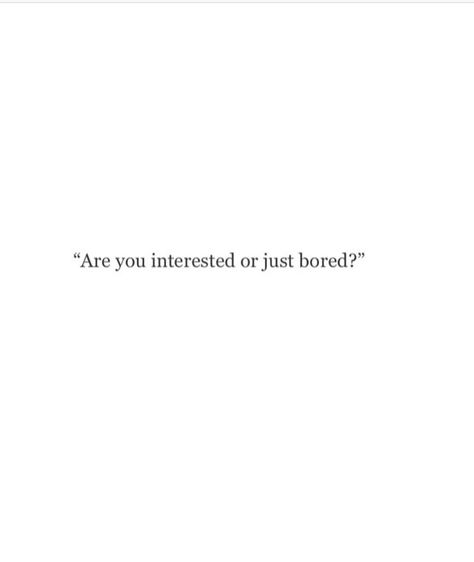 “Are you interested or just bored?”